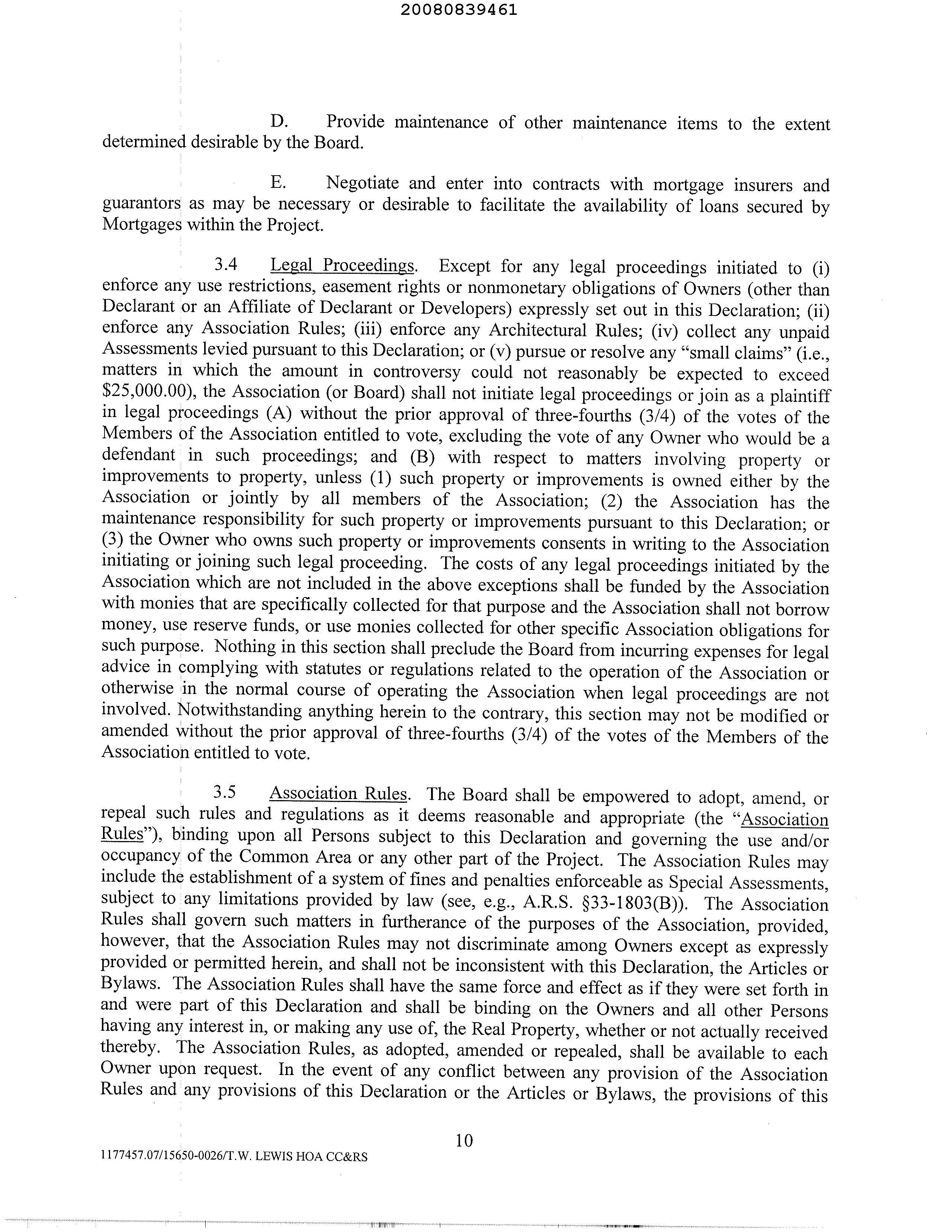 20080839461

D. Provide maintenance of other maintenance items to the extent determined desirable by the Board.

E. Negotiate and enter into contracts with mortgage insurers and guarantors as may be necessary or desirable to facilitate the availability of loans secured by Mortgages within the Project.

3.4 Legal Proceedings. Except for any legal proceedings initiated to (i) enforce any use restrictions, easement rights or nonmonetary obligations of Owners (other than Declarant or an Affiliate of Declarant or Developers) expressly set out in this Declaration; (ii) enforce any Association Rules; (iii) enforce any Architectural Rules; (iv) collect any unpaid Assessments levied pursuant to this Declaration; or (v) pursue or resolve any "small claims" (i.e., matters in which the amount in controversy could not reasonably be expected to exceed \$25,000.00), the Association (or Board) shall not initiate legal proceedings or join as a plaintiff in legal proceedings (A) without the prior approval of three-fourths (3/4) of the votes of the Members of the Association entitled to vote, excluding the vote of any Owner who would be a defendant in such proceedings; and (B) with respect to matters involving property or improvements to property, unless (1) such property or improvements is owned either by the Association or jointly by all members of the Association; (2) the Association has the maintenance responsibility for such property or improvements pursuant to this Declaration; or (3) the Owner who owns such property or improvements consents in writing to the Association initiating or joining such legal proceeding. The costs of any legal proceedings initiated by the Association which are not included in the above exceptions shall be funded by the Association with monies that are specifically collected for that purpose and the Association shall not borrow money, use reserve funds, or use monies collected for other specific Association obligations for such purpose. Nothing in this section shall preclude the Board from incurring expenses for legal advice in complying with statutes or regulations related to the operation of the Association or otherwise in the normal course of operating the Association when legal proceedings are not involved. Notwithstanding anything herein to the contrary, this section may not be modified or amended without the prior approval of three-fourths (3/4) of the votes of the Members of the Association entitled to vote.

3.5 Association Rules. The Board shall be empowered to adopt, amend, or repeal such rules and regulations as it deems reasonable and appropriate (the "Association Rules"), binding upon all Persons subject to this Declaration and governing the use and/or occupancy of the Common Area or any other part of the Project. The Association Rules may include the establishment of a system of fines and penalties enforceable as Special Assessments, subject to any limitations provided by law (see, e.g., A.R.S. §33-1803(B)). The Association Rules shall govern such matters in furtherance of the purposes of the Association, provided, however, that the Association Rules may not discriminate among Owners except as expressly provided or permitted herein, and shall not be inconsistent with this Declaration, the Articles or Bylaws. The Association Rules shall have the same force and effect as if they were set forth in and were part of this Declaration and shall be binding on the Owners and all other Persons having any interest in, or making any use of, the Real Property, whether or not actually received thereby. The Association Rules, as adopted, amended or repealed, shall be available to each Owner upon request. In the event of any conflict between any provision of the Association Rules and any provisions of this Declaration or the Articles or Bylaws, the provisions of this

10

1177457.07/15650-0026/T.W. LEWIS HOA CC&RS